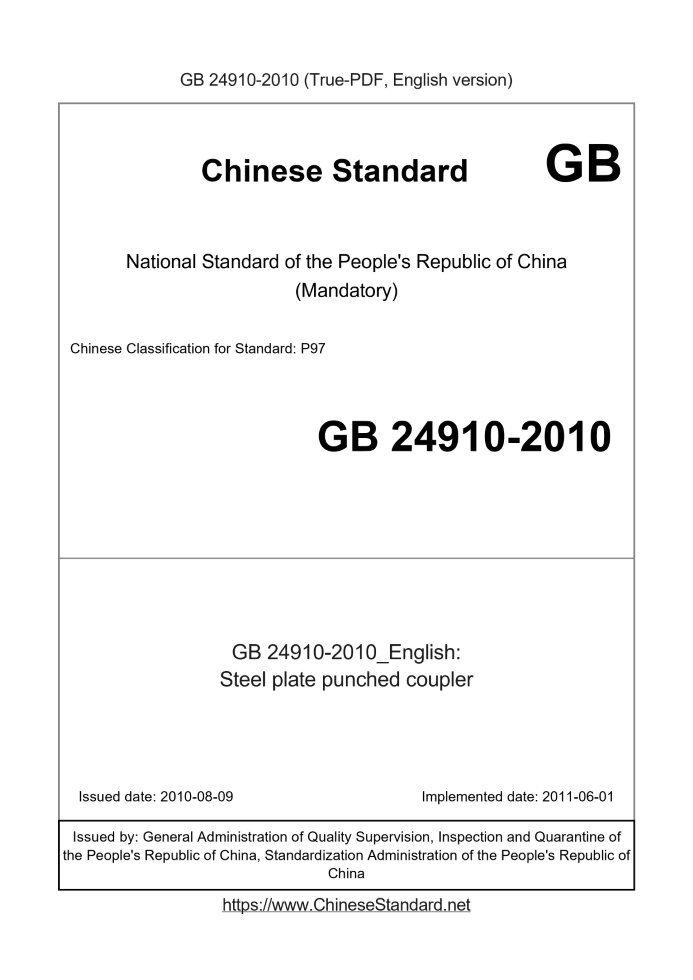 GB 24910-2010 (True-PDF, English version)

Chinese Standard GB

National Standard of the People's Republic of China
(Mandatory)

Chinese Classification for Standard: P97

GB 24910-2010

GB 24910-2010_English:
Steel plate punched coupler

Issued date: 2010-08-09

Implemented date: 2011-06-01

Issued by: General Administration of Quality Supervision, Inspection and Quarantine of the People's Republic of China, Standardization Administration of the People's Republic of China

https://www.ChineseStandard.net